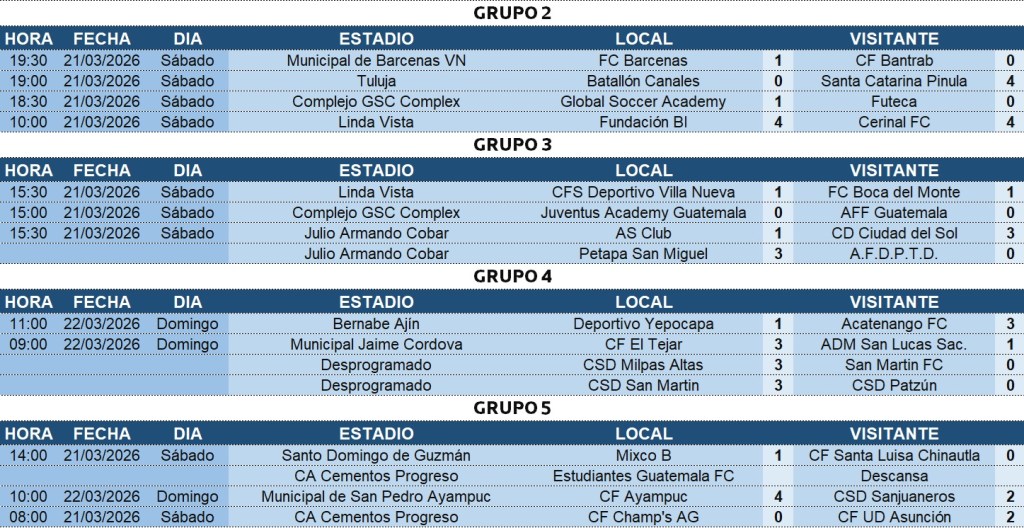 GRUPO 2

| HORA | FECHA | DIA | ESTADIO | LOCAL | | VISITANTE | |
|---|---|---|---|---|---|---|---|
| 19:30 | 21/03/2026 | Sábado | Municipal de Barcenas VN | FC Barcenas | 1 | CF Bantrab | 0 |
| 19:00 | 21/03/2026 | Sábado | Tuluja | Batallón Canales | 0 | Santa Catarina Pinula | 4 |
| 18:30 | 21/03/2026 | Sábado | Complejo GSC Complex | Global Soccer Academy | 1 | Futeca | 0 |
| 10:00 | 21/03/2026 | Sábado | Linda Vista | Fundación BI | 4 | Cerinal FC | 4 |

GRUPO 3

| HORA | FECHA | DIA | ESTADIO | LOCAL | | VISITANTE | |
|---|---|---|---|---|---|---|---|
| 15:30 | 21/03/2026 | Sábado | Linda Vista | CFS Deportivo Villa Nueva | 1 | FC Boca del Monte | 1 |
| 15:00 | 21/03/2026 | Sábado | Complejo GSC Complex | Juventus Academy Guatemala | 0 | AFF Guatemala | 0 |
| 15:30 | 21/03/2026 | Sábado | Julio Armando Cobar | AS Club | 1 | CD Ciudad del Sol | 3 |
| | | | Julio Armando Cobar | Petapa San Miguel | 3 | A.F.D.P.T.D. | 0 |

GRUPO 4

| HORA | FECHA | DIA | ESTADIO | LOCAL | | VISITANTE | |
|---|---|---|---|---|---|---|---|
| 11:00 | 22/03/2026 | Domingo | Bernabe Ajín | Deportivo Yepocapa | 1 | Acatenango FC | 3 |
| 09:00 | 22/03/2026 | Domingo | Municipal Jaime Cordova | CF El Tejar | 3 | ADM San Lucas Sac. | 1 |
| | | | Desprogramado | CSD Milpas Altas | 3 | San Martin FC | 0 |
| | | | Desprogramado | CSD San Martin | 3 | CSD Patzún | 0 |

GRUPO 5

| HORA | FECHA | DIA | ESTADIO | LOCAL | | VISITANTE | |
|---|---|---|---|---|---|---|---|
| 14:00 | 21/03/2026 | Sábado | Santo Domingo de Guzmán | Mixco B | 1 | CF Santa Luisa Chinautla | 0 |
| | | | CA Cementos Progreso | Estudiantes Guatemala FC | | Descansa | |
| 10:00 | 22/03/2026 | Domingo | Municipal de San Pedro Ayampuc | CF Ayampuc | 4 | CSD Sanjuaneros | 2 |
| 08:00 | 21/03/2026 | Sábado | CA Cementos Progreso | CF Champ's AG | 0 | CF UD Asunción | 2 |